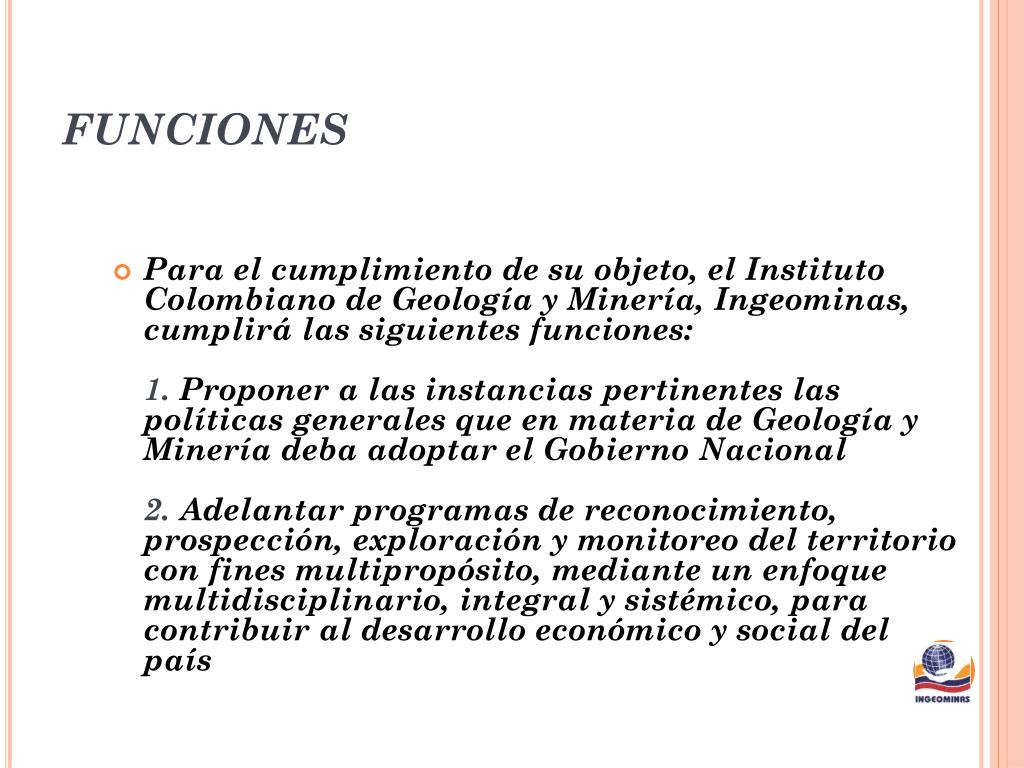 FUNCIONES

Para el cumplimiento de su objeto, el Instituto Colombiano de Geología y Minería, Ingeominas, cumplirá las siguientes funciones:

1. Proponer a las instancias pertinentes las políticas generales que en materia de Geología y Minería deba adoptar el Gobierno Nacional

2. Adelantar programas de reconocimiento, prospección, exploración y monitoreo del territorio con fines multipropósito, mediante un enfoque multidisciplinario, integral y sistémico, para contribuir al desarrollo económico y social del país

INGEOMINAS